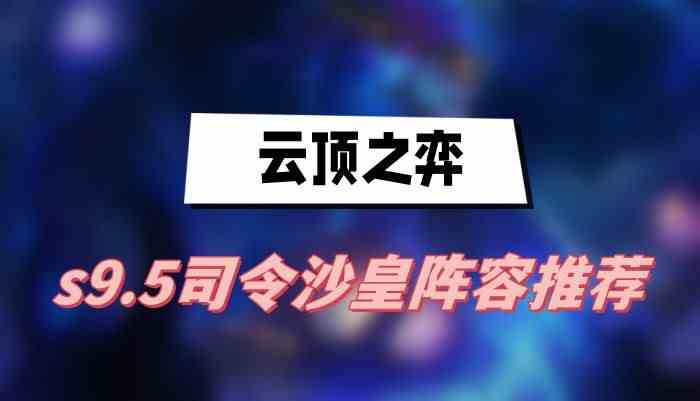 云顶之弈

s9.5司令沙皇阵容推荐